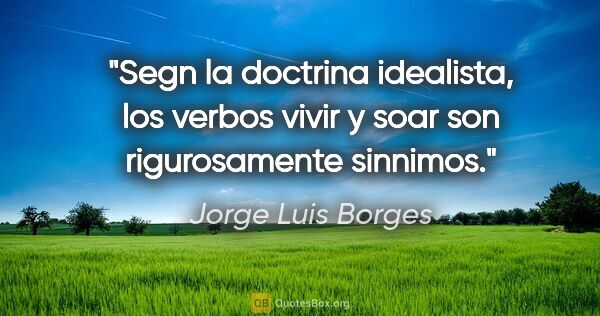 "Segn la doctrina idealista, los verbos vivir y soar son rigurosamente sinnimos."

Jorge Luis Borges

QB QuotesBox.org